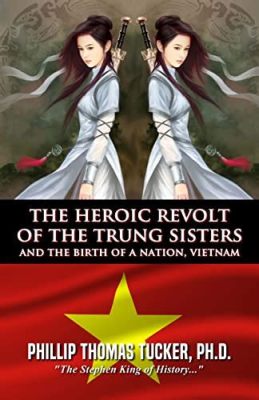 THE HEROIC REVOLT OF THE TRUNG SISTERS
AND THE BIRTH OF A NATION, VIETNAM

PHILLIP THOMAS TUCKER, PH.D.
"The Stephen King of History..."